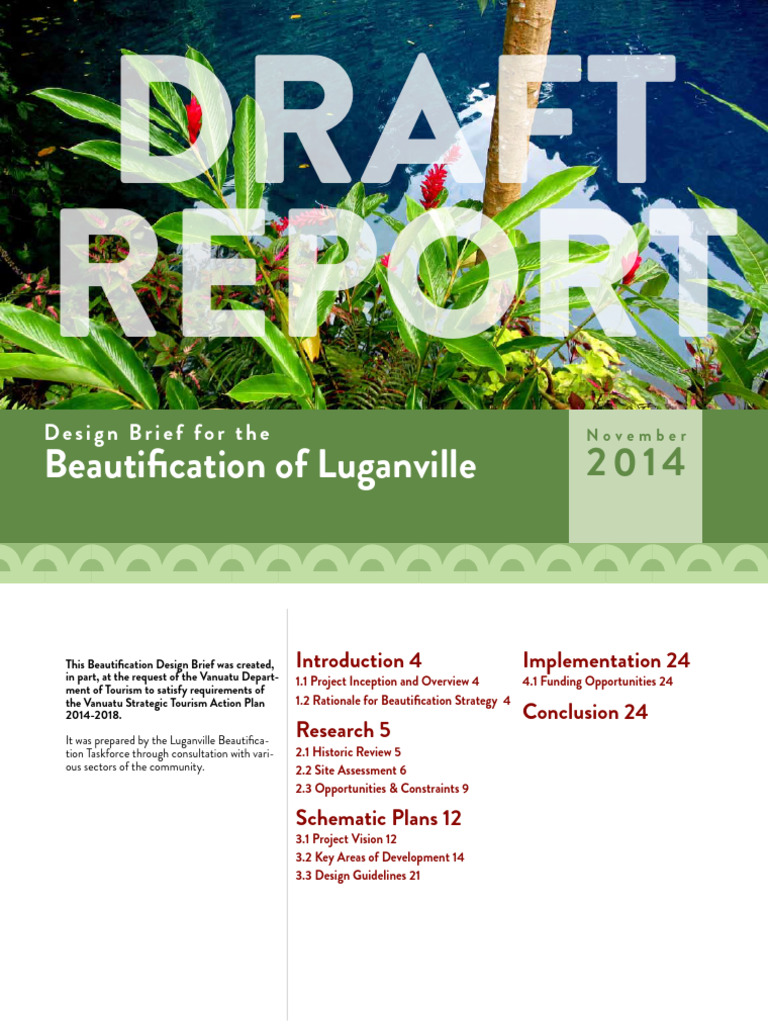 DRAFT REPORT

Design Brief for the
Beautification of Luganville

November
2014

This Beautification Design Brief was created, in part, at the request of the Vanuatu Department of Tourism to satisfy requirements of the Vanuatu Strategic Tourism Action Plan 2014-2018.

It was prepared by the Luganville Beautification Taskforce through consultation with various sectors of the community.

Introduction 4
1.1 Project Inception and Overview 4
1.2 Rationale for Beautification Strategy 4

Research 5
2.1 Historic Review 5
2.2 Site Assessment 6
2.3 Opportunities & Constraints 9

Schematic Plans 12
3.1 Project Vision 12
3.2 Key Areas of Development 14
3.3 Design Guidelines 21

Implementation 24
4.1 Funding Opportunities 24

Conclusion 24